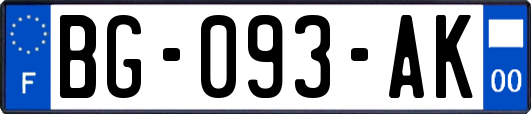 F
BG-093-AK
00